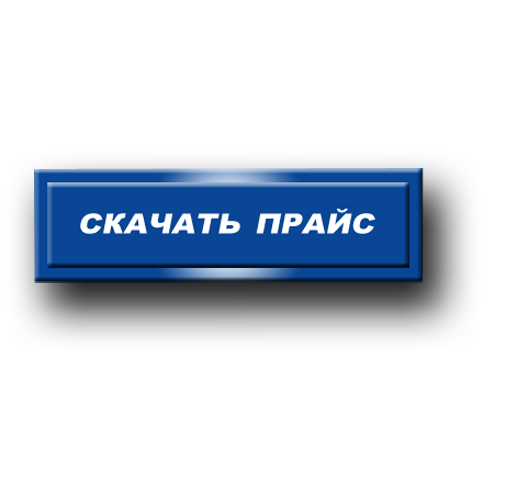 СКАЧАТЬ ПРАЙС